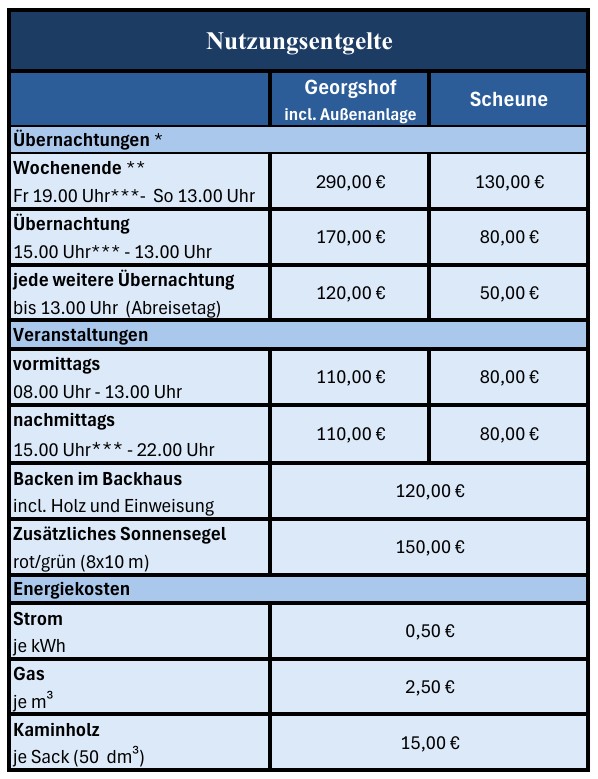 Nutzungsentgelte

| | Georgshof incl. Außenanlage | Scheune |
|---|---|---|
| Übernachtungen * | | |
| Wochenende ** Fr 19.00 Uhr***- So 13.00 Uhr | 290,00 € | 130,00 € |
| Übernachtung 15.00 Uhr*** - 13.00 Uhr | 170,00 € | 80,00 € |
| jede weitere Übernachtung bis 13.00 Uhr (Abreisetag) | 120,00 € | 50,00 € |
| Veranstaltungen | | |
| vormittags 08.00 Uhr - 13.00 Uhr | 110,00 € | 80,00 € |
| nachmittags 15.00 Uhr*** - 22.00 Uhr | 110,00 € | 80,00 € |
| Backen im Backhaus incl. Holz und Einweisung | 120,00 € | |
| Zusätzliches Sonnensegel rot/grün (8x10 m) | 150,00 € | |
| Energiekosten | | |
| Strom je kWh | 0,50 € | |
| Gas je $m^3$ | 2,50 € | |
| Kaminholz je Sack (50 $dm^3$) | 15,00 € | |